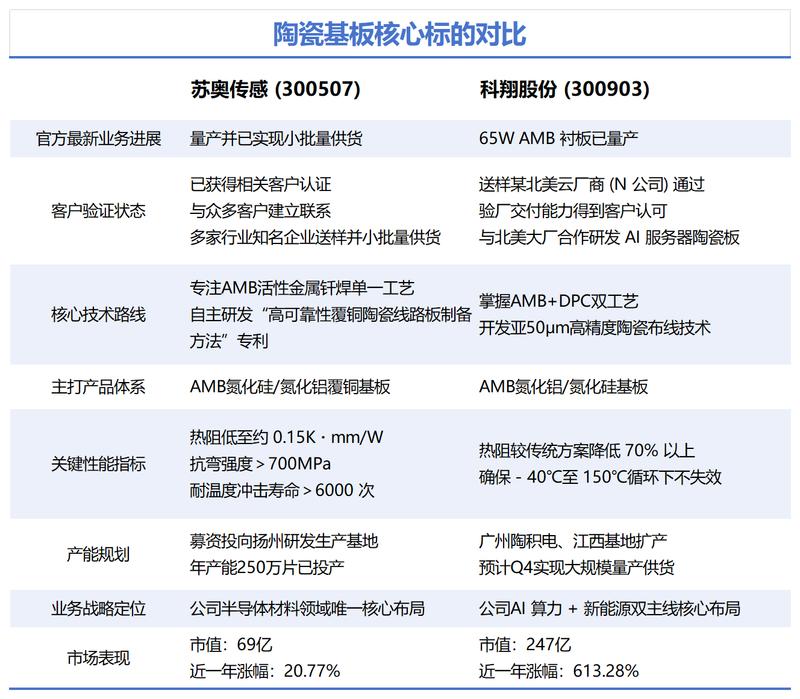 陶瓷基板核心标的对比

|  | 苏奥传感 (300507) | 科翔股份 (300903) |
|---|---|---|
| 官方最新业务进展 | 量产并已实现小批量供货 | 65W AMB 衬板已量产 |
| 客户验证状态 | 已获得相关客户认证 与众多客户建立联系 多家行业知名企业送样并小批量供货 | 送样某北美云厂商 (N 公司) 通过 验厂交付能力得到客户认可 与北美大厂合作研发 AI 服务器陶瓷板 |
| 核心技术路线 | 专注AMB活性金属钎焊单一工艺 自主研发“高可靠性覆铜陶瓷线路板制备方法”专利 | 掌握AMB+DPC双工艺 开发亚50μm高精度陶瓷布线技术 |
| 主打产品体系 | AMB氮化硅/氮化铝覆铜基板 | AMB氮化铝/氮化硅基板 |
| 关键性能指标 | 热阻低至约 0.15K · mm/W 抗弯强度 > 700MPa 耐温度冲击寿命 > 6000 次 | 热阻较传统方案降低 70% 以上 确保 - 40°C至 150°C循环下不失效 |
| 产能规划 | 募资投向扬州研发生产基地 年产能250万片已投产 | 广州陶积电、江西基地扩产 预计Q4实现大规模量产供货 |
| 业务战略定位 | 公司半导体材料领域唯一核心布局 | 公司AI 算力 + 新能源双主线核心布局 |
| 市场表现 | 市值：69亿 近一年涨幅：20.77% | 市值：247亿 近一年涨幅：613.28% |